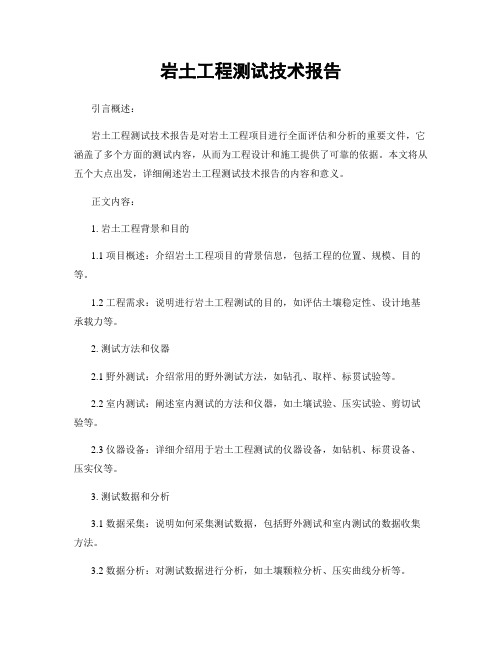 岩土工程测试技术报告

引言概述：

岩土工程测试技术报告是对岩土工程项目进行全面评估和分析的重要文件，它涵盖了多个方面的测试内容，从而为工程设计和施工提供了可靠的依据。本文将从五个大点出发，详细阐述岩土工程测试技术报告的内容和意义。

正文内容：

1. 岩土工程背景和目的

1.1 项目概述：介绍岩土工程项目的背景信息，包括工程的位置、规模、目的等。

1.2 工程需求：说明进行岩土工程测试的目的，如评估土壤稳定性、设计地基承载力等。

2. 测试方法和仪器

2.1 野外测试：介绍常用的野外测试方法，如钻孔、取样、标贯试验等。

2.2 室内测试：阐述室内测试的方法和仪器，如土壤试验、压实试验、剪切试验等。

2.3 仪器设备：详细介绍用于岩土工程测试的仪器设备，如钻机、标贯设备、压实仪等。

3. 测试数据和分析

3.1 数据采集：说明如何采集测试数据，包括野外测试和室内测试的数据收集方法。

3.2 数据分析：对测试数据进行分析，如土壤颗粒分析、压实曲线分析等。